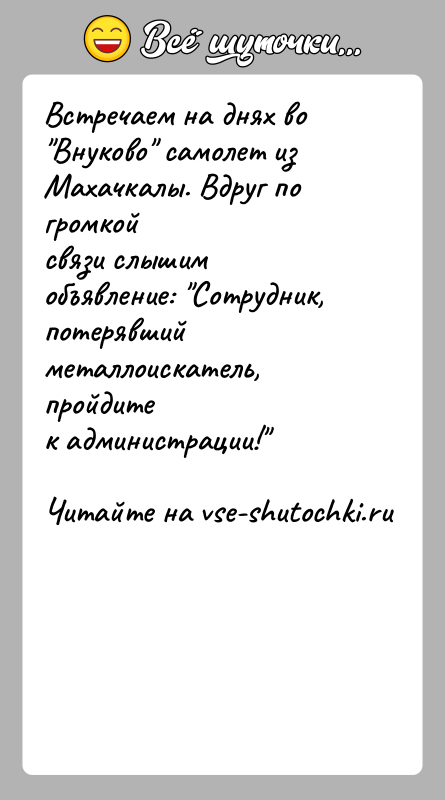 Всё шуточки...

Встречаем на днях во "Внуково" самолет из Махачкалы. Вдруг по громкой связи слышим объявление: "Сотрудник, потерявший металлоискатель, пройдите к администрации!"

Читайте на vse-shutochki.ru